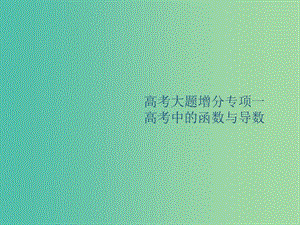 高考大题增分专项一
高考中的函数与导数